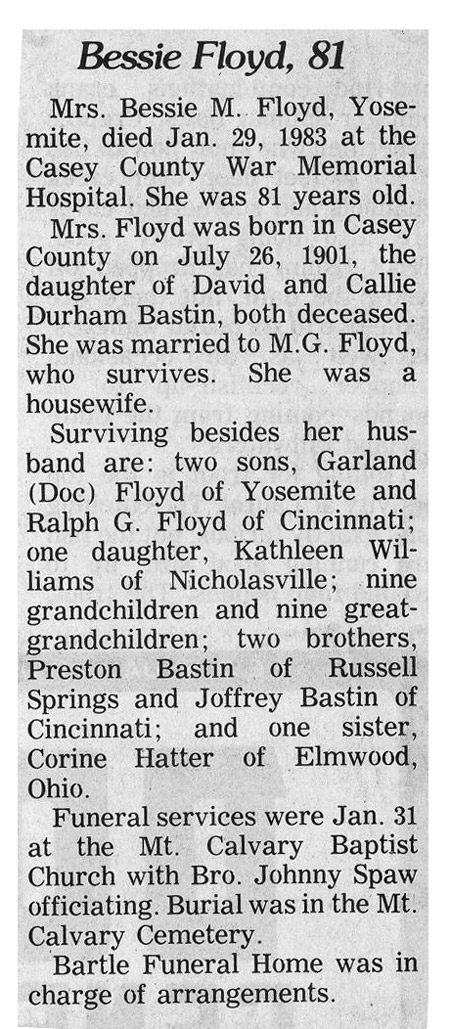 Bessie Floyd, 81

Mrs. Bessie M. Floyd, Yosemite, died Jan. 29, 1983 at the Casey County War Memorial Hospital. She was 81 years old.

Mrs. Floyd was born in Casey County on July 26, 1901, the daughter of David and Callie Durham Bastin, both deceased. She was married to M.G. Floyd, who survives. She was a housewife.

Surviving besides her husband are: two sons, Garland (Doc) Floyd of Yosemite and Ralph G. Floyd of Cincinnati; one daughter, Kathleen Williams of Nicholasville; nine grandchildren and nine great-grandchildren; two brothers, Preston Bastin of Russell Springs and Joffrey Bastin of Cincinnati; and one sister, Corine Hatter of Elmwood, Ohio.

Funeral services were Jan. 31 at the Mt. Calvary Baptist Church with Bro. Johnny Spaw officiating. Burial was in the Mt. Calvary Cemetery.

Bartle Funeral Home was in charge of arrangements.